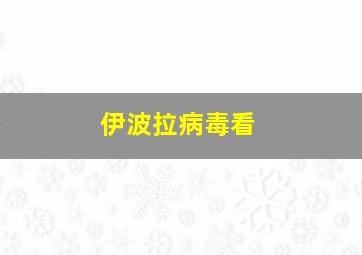 伊波拉病毒看